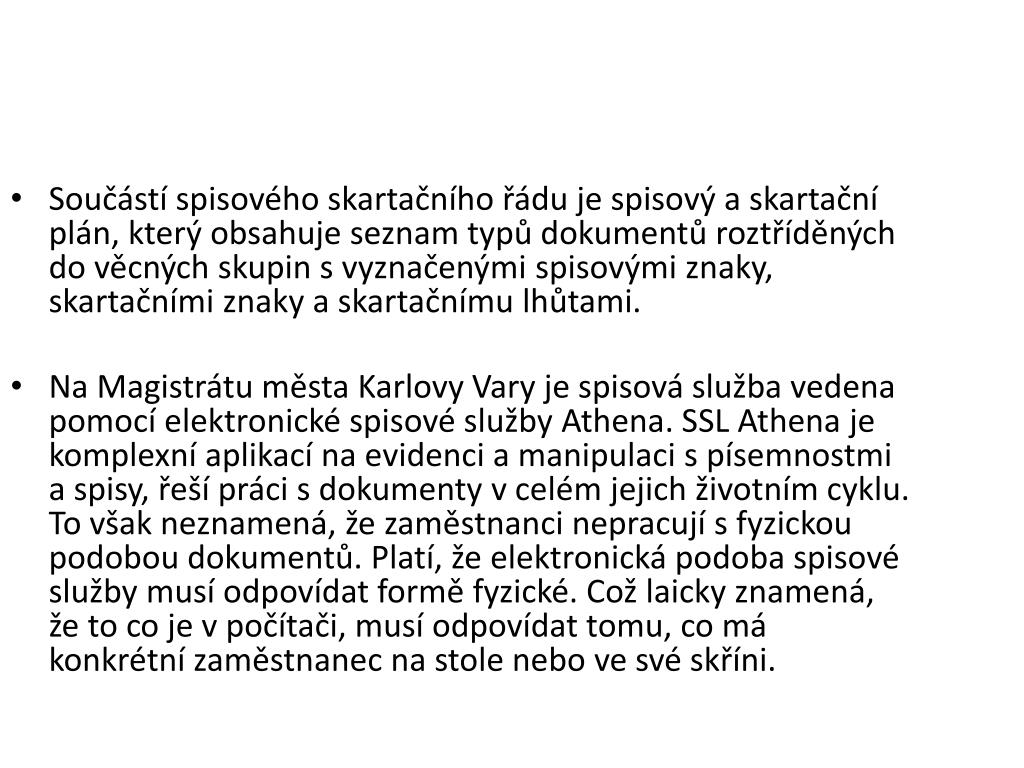 • Součástí spisového skartačního řádu je spisový a skartační plán, který obsahuje seznam typů dokumentů roztříděných do věcných skupin s vyznačenými spisovými znaky, skartačními znaky a skartačnímu lhůtami.

• Na Magistrátu města Karlovy Vary je spisová služba vedena pomocí elektronické spisové služby Athena. SSL Athena je komplexní aplikací na evidenci a manipulaci s písemnostmi a spisy, řeší práci s dokumenty v celém jejich životním cyklu. To však neznamená, že zaměstnanci nepracují s fyzickou podobou dokumentů. Platí, že elektronická podoba spisové služby musí odpovídat formě fyzické. Což laicky znamená, že to co je v počítači, musí odpovídat tomu, co má konkrétní zaměstnanec na stole nebo ve své skříni.